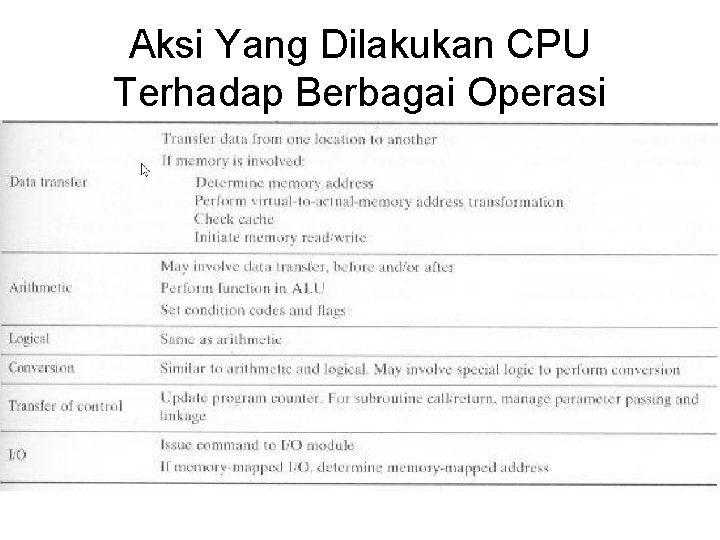 Aksi Yang Dilakukan CPU Terhadap Berbagai Operasi

| | |
|---|---|
| Data transfer | Transfer data from one location to another<br>If memory is involved:<br>Determine memory address<br>Perform virtual-to-actual-memory address transformation<br>Check cache<br>Initiate memory read/write |
| Arithmetic | May involve data transfer, before and/or after<br>Perform function in ALU<br>Set condition codes and flags |
| Logical | Same as arithmetic |
| Conversion | Similar to arithmetic and logical. May involve special logic to perform conversion |
| Transfer of control | Update program counter. For subroutine call/return, manage parameter passing and linkage |
| I/O | Issue command to I/O module<br>If memory-mapped I/O, determine memory-mapped address |